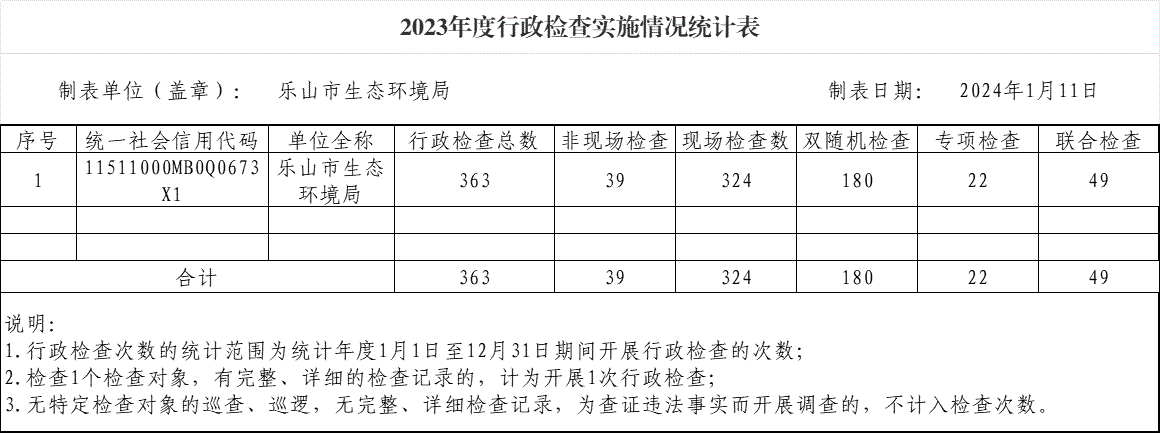 2023年度行政检查实施情况统计表

制表单位（盖章）： 乐山市生态环境局

制表日期： 2024年1月11日

| 序号 | 统一社会信用代码 | 单位全称 | 行政检查总数 | 非现场检查 | 现场检查数 | 双随机检查 | 专项检查 | 联合检查 |
|---|---|---|---|---|---|---|---|---|
| 1 | 11511000MB0Q0673X1 | 乐山市生态环境局 | 363 | 39 | 324 | 180 | 22 | 49 |
| | | | | | | | | |
| | | | | | | | | |
| 合计 | | | 363 | 39 | 324 | 180 | 22 | 49 |

说明：
1.行政检查次数的统计范围为统计年度1月1日至12月31日期间开展行政检查的次数；
2.检查1个检查对象，有完整、详细的检查记录的，计为开展1次行政检查；
3.无特定检查对象的巡查、巡逻，无完整、详细检查记录，为查证违法事实而开展调查的，不计入检查次数。